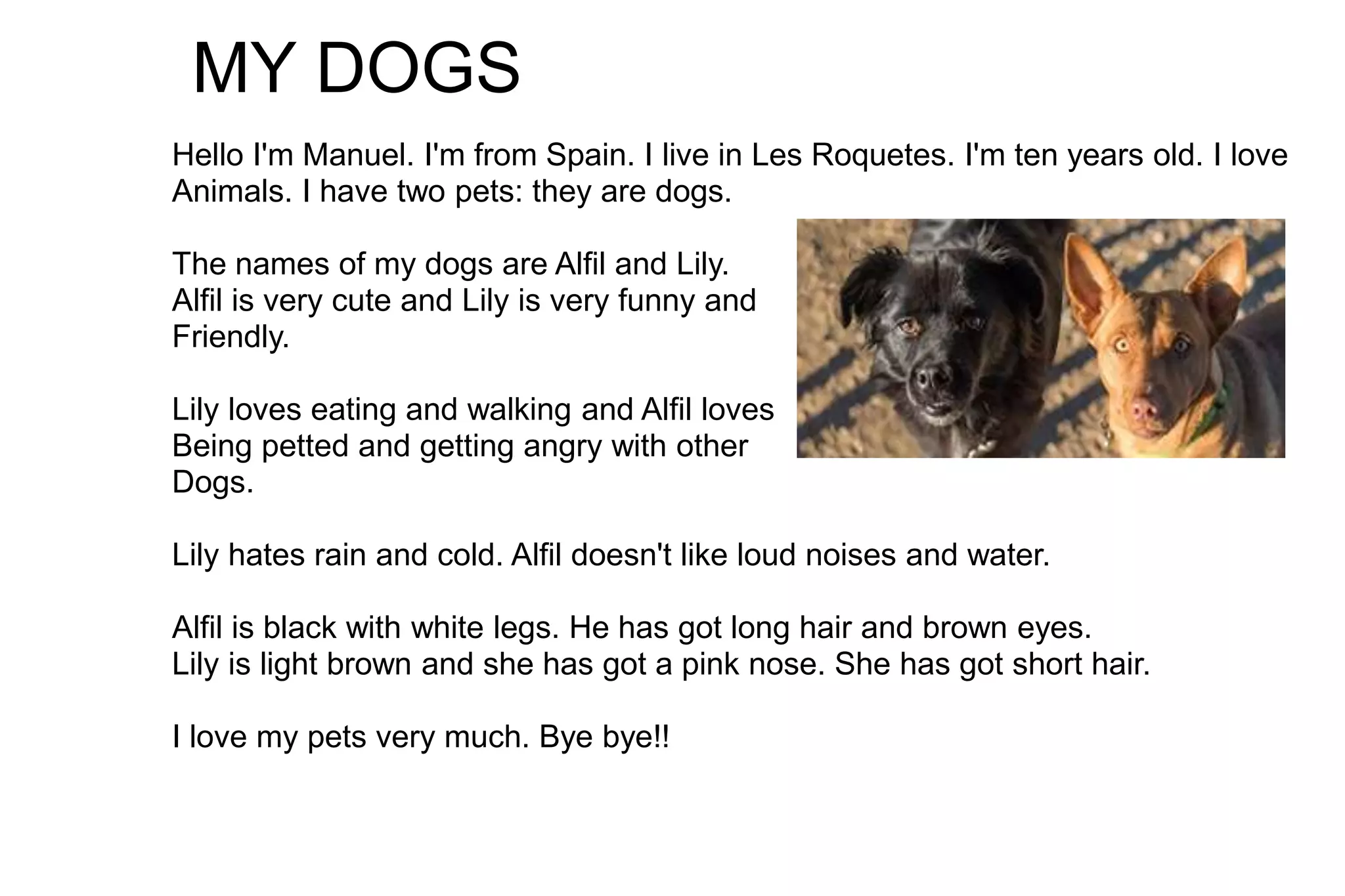 MY DOGS

Hello I'm Manuel. I'm from Spain. I live in Les Roquetes. I'm ten years old. I love Animals. I have two pets: they are dogs.

The names of my dogs are Alfil and Lily. Alfil is very cute and Lily is very funny and Friendly.

Lily loves eating and walking and Alfil loves Being petted and getting angry with other Dogs.

Lily hates rain and cold. Alfil doesn't like loud noises and water.

Alfil is black with white legs. He has got long hair and brown eyes.
Lily is light brown and she has got a pink nose. She has got short hair.

I love my pets very much. Bye bye!!